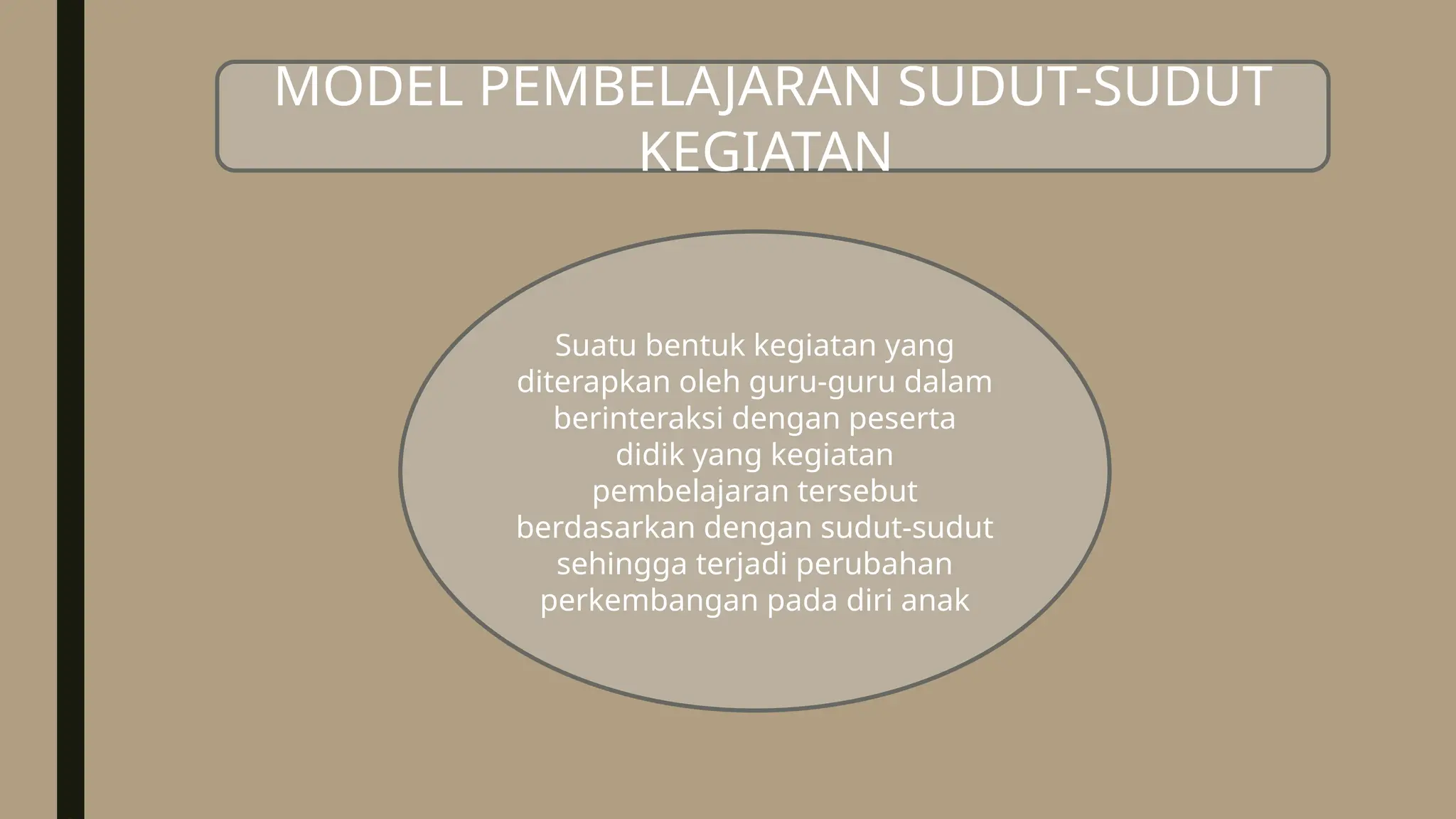 MODEL PEMBELAJARAN SUDUT-SUDUT KEGIATAN

Suatu bentuk kegiatan yang diterapkan oleh guru-guru dalam berinteraksi dengan peserta didik yang kegiatan pembelajaran tersebut berdasarkan dengan sudut-sudut sehingga terjadi perubahan perkembangan pada diri anak